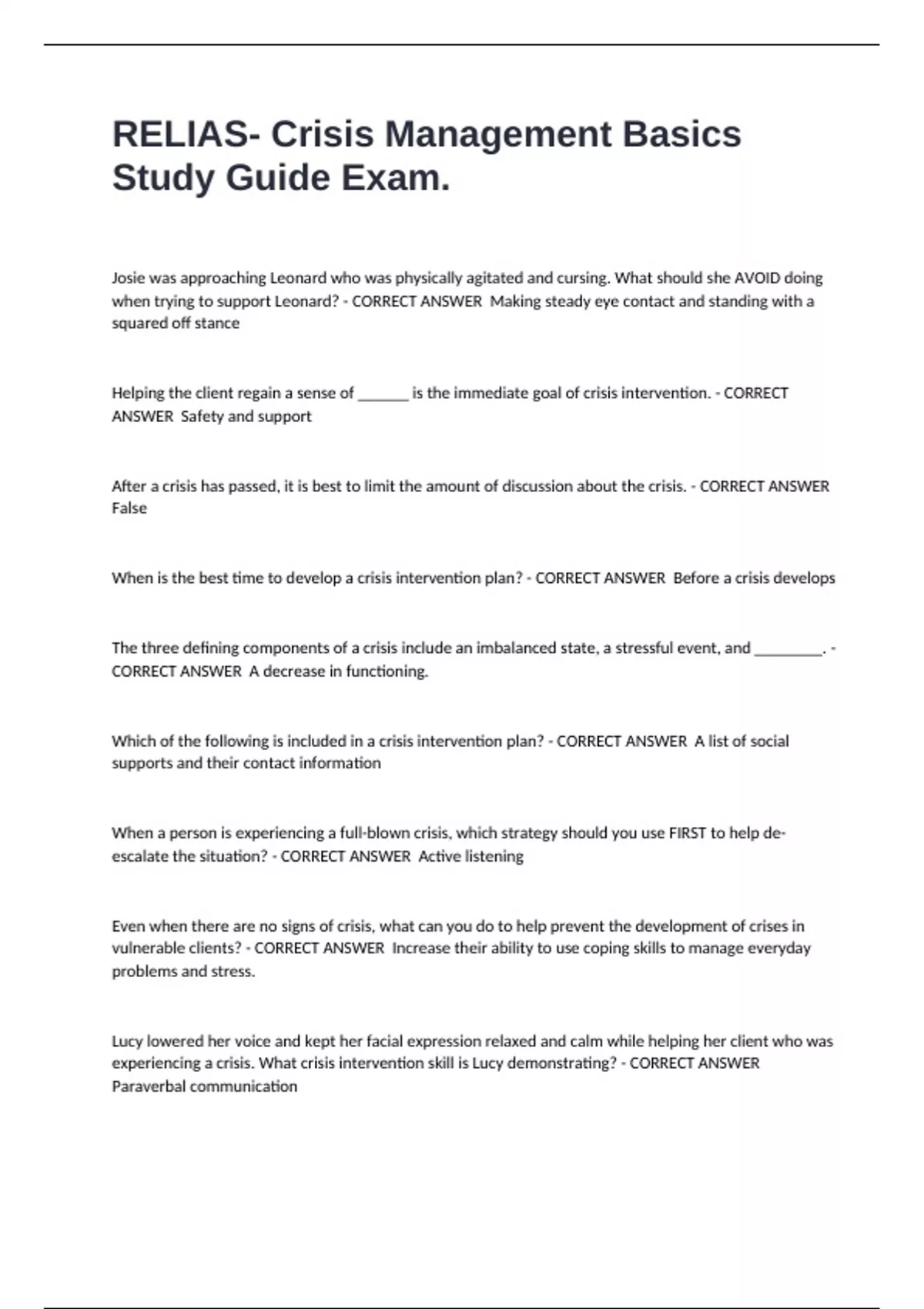 RELIAS- Crisis Management Basics Study Guide Exam.

Josie was approaching Leonard who was physically agitated and cursing. What should she AVOID doing when trying to support Leonard? - CORRECT ANSWER Making steady eye contact and standing with a squared off stance

Helping the client regain a sense of _______ is the immediate goal of crisis intervention. - CORRECT ANSWER Safety and support

After a crisis has passed, it is best to limit the amount of discussion about the crisis. - CORRECT ANSWER False

When is the best time to develop a crisis intervention plan? - CORRECT ANSWER Before a crisis develops

The three defining components of a crisis include an imbalanced state, a stressful event, and _________. - CORRECT ANSWER A decrease in functioning.

Which of the following is included in a crisis intervention plan? - CORRECT ANSWER A list of social supports and their contact information

When a person is experiencing a full-blown crisis, which strategy should you use FIRST to help de-escalate the situation? - CORRECT ANSWER Active listening

Even when there are no signs of crisis, what can you do to help prevent the development of crises in vulnerable clients? - CORRECT ANSWER Increase their ability to use coping skills to manage everyday problems and stress.

Lucy lowered her voice and kept her facial expression relaxed and calm while helping her client who was experiencing a crisis. What crisis intervention skill is Lucy demonstrating? - CORRECT ANSWER Paraverbal communication